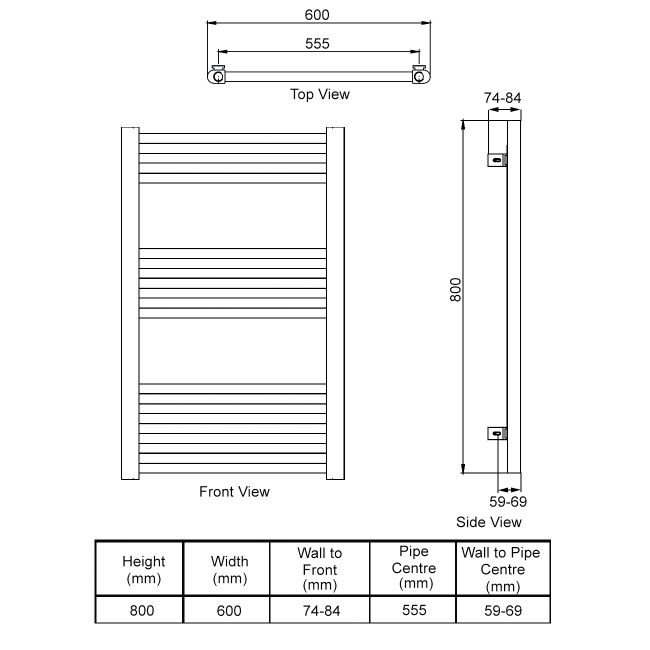 600

555

Top View

74-84

800

Front View

59-69

Side View

| Height (mm) | Width (mm) | Wall to Front (mm) | Pipe Centre (mm) | Wall to Pipe Centre (mm) |
|---|---|---|---|---|
| 800 | 600 | 74-84 | 555 | 59-69 |